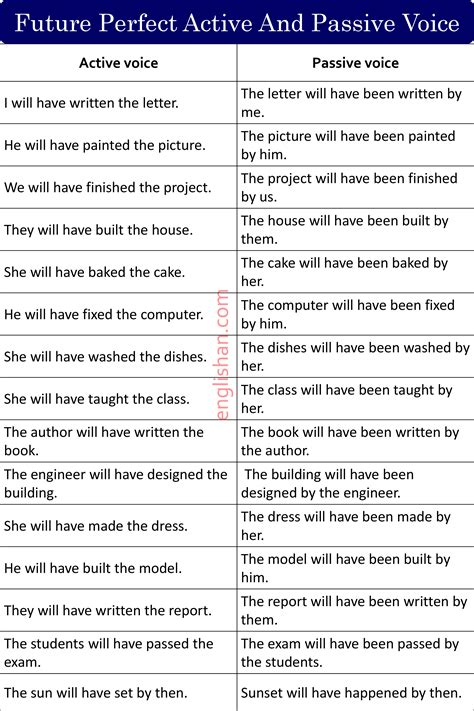 Future Perfect Active And Passive Voice

| Active voice | Passive voice |
|---|---|
| I will have written the letter. | The letter will have been written by me. |
| He will have painted the picture. | The picture will have been painted by him. |
| We will have finished the project. | The project will have been finished by us. |
| They will have built the house. | The house will have been built by them. |
| She will have baked the cake. | The cake will have been baked by her. |
| He will have fixed the computer. | The computer will have been fixed by him. |
| She will have washed the dishes. | The dishes will have been washed by her. |
| She will have taught the class. | The class will have been taught by her. |
| The author will have written the book. | The book will have been written by the author. |
| The engineer will have designed the building. | The building will have been designed by the engineer. |
| She will have made the dress. | The dress will have been made by her. |
| He will have built the model. | The model will have been built by him. |
| They will have written the report. | The report will have been written by them. |
| The students will have passed the exam. | The exam will have been passed by the students. |
| The sun will have set by then. | Sunset will have happened by then. |

englishan.com